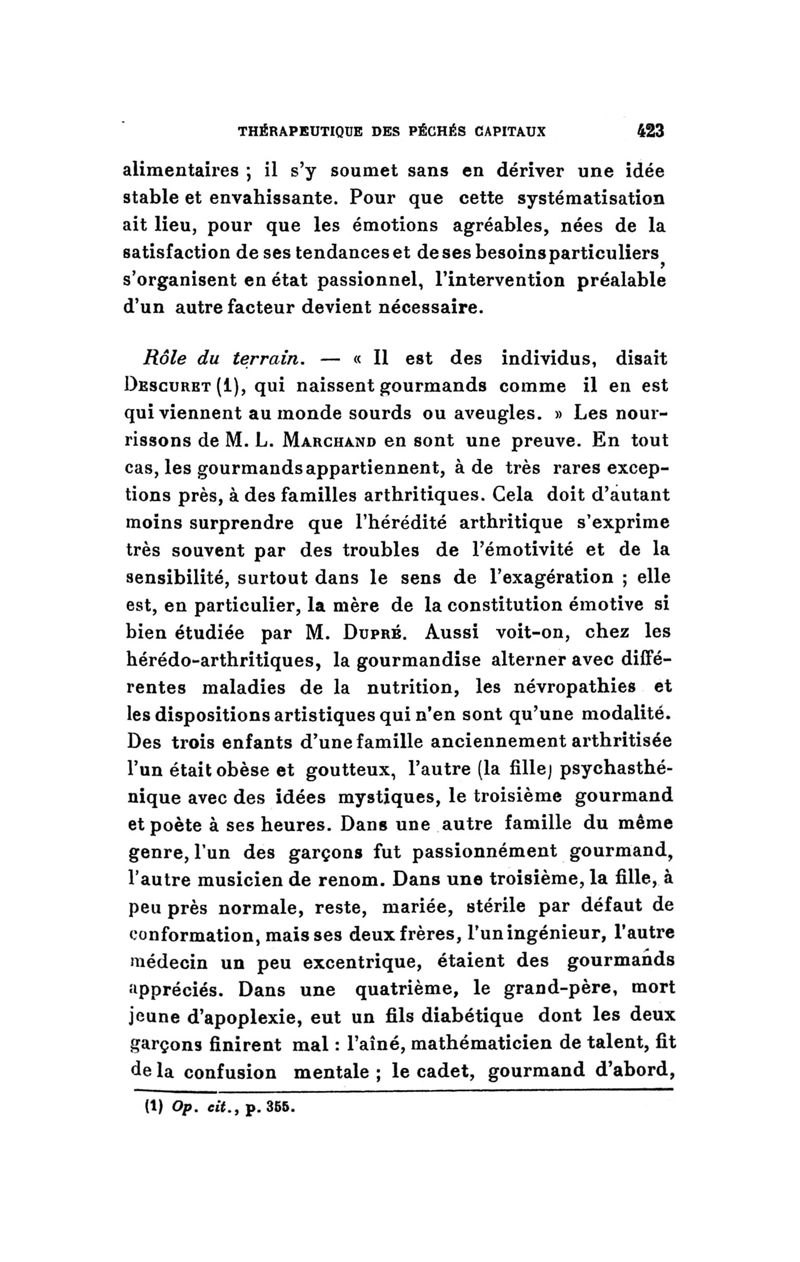 THÉRAPEUTIQUE DES PÉCHÉS CAPITAUX 423

alimentaires ; il s'y soumet sans en dériver une idée stable et envahissante. Pour que cette systématisation ait lieu, pour que les émotions agréables, nées de la satisfaction de ses tendances et de ses besoins particuliers, s'organisent en état passionnel, l'intervention préalable d'un autre facteur devient nécessaire.

Rôle du terrain. — « Il est des individus, disait Descuret (1), qui naissent gourmands comme il en est qui viennent au monde sourds ou aveugles. » Les nourrissons de M. L. Marchand en sont une preuve. En tout cas, les gourmands appartiennent, à de très rares exceptions près, à des familles arthritiques. Cela doit d'autant moins surprendre que l'hérédité arthritique s'exprime très souvent par des troubles de l'émotivité et de la sensibilité, surtout dans le sens de l'exagération ; elle est, en particulier, la mère de la constitution émotive si bien étudiée par M. Dupré. Aussi voit-on, chez les hérédo-arthritiques, la gourmandise alterner avec différentes maladies de la nutrition, les névropathies et les dispositions artistiques qui n'en sont qu'une modalité. Des trois enfants d'une famille anciennement arthritisée l'un était obèse et goutteux, l'autre (la fille) psychasthénique avec des idées mystiques, le troisième gourmand et poète à ses heures. Dans une autre famille du même genre, l'un des garçons fut passionnément gourmand, l'autre musicien de renom. Dans une troisième, la fille, à peu près normale, reste, mariée, stérile par défaut de conformation, mais ses deux frères, l'un ingénieur, l'autre médecin un peu excentrique, étaient des gourmands appréciés. Dans une quatrième, le grand-père, mort jeune d'apoplexie, eut un fils diabétique dont les deux garçons finirent mal : l'aîné, mathématicien de talent, fit de la confusion mentale ; le cadet, gourmand d'abord,

(1) Op. cit., p. 355.